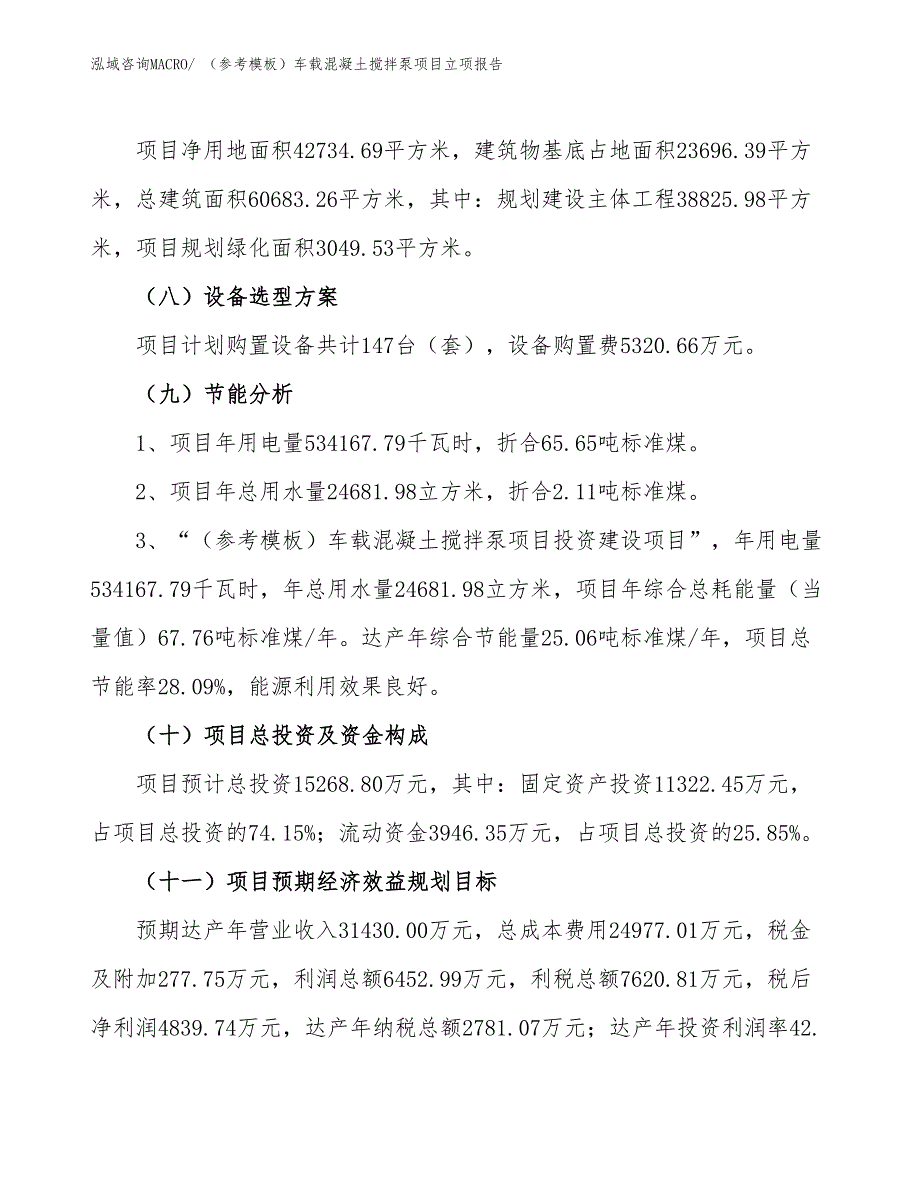 泓域咨询MACRO/ （参考模板）车载混凝土搅拌泵项目立项报告

项目净用地面积42734.69平方米，建筑物基底占地面积23696.39平方米，总建筑面积60683.26平方米，其中：规划建设主体工程38825.98平方米，项目规划绿化面积3049.53平方米。

（八）设备选型方案

项目计划购置设备共计147台（套），设备购置费5320.66万元。

（九）节能分析

1、项目年用电量534167.79千瓦时，折合65.65吨标准煤。

2、项目年总用水量24681.98立方米，折合2.11吨标准煤。

3、“（参考模板）车载混凝土搅拌泵项目投资建设项目”，年用电量534167.79千瓦时，年总用水量24681.98立方米，项目年综合总耗能量（当量值）67.76吨标准煤/年。达产年综合节能量25.06吨标准煤/年，项目总节能率28.09%，能源利用效果良好。

（十）项目总投资及资金构成

项目预计总投资15268.80万元，其中：固定资产投资11322.45万元，占项目总投资的74.15%；流动资金3946.35万元，占项目总投资的25.85%。

（十一）项目预期经济效益规划目标

预期达产年营业收入31430.00万元，总成本费用24977.01万元，税金及附加277.75万元，利润总额6452.99万元，利税总额7620.81万元，税后净利润4839.74万元，达产年纳税总额2781.07万元；达产年投资利润率42.